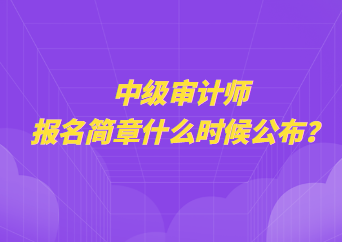 中级审计师
报名简章什么时候公布？